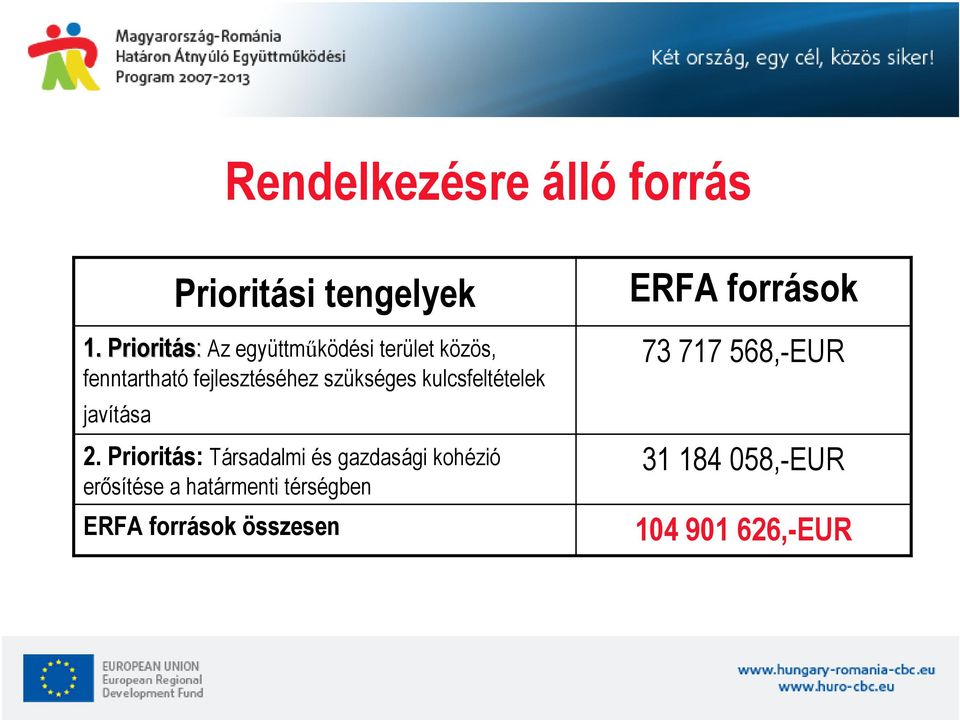 Magyarország-Románia
Határon Átnyúló Együttműködési
Program 2007-2013

Két ország, egy cél, közös siker!

Rendelkezésre álló forrás

| Prioritási tengelyek | ERFA források |
|---|---|
| 1. Prioritás: Az együttműködési terület közös, fenntartható fejlesztéséhez szükséges kulcsfeltételek javítása | 73 717 568,-EUR |
| 2. Prioritás: Társadalmi és gazdasági kohézió erősítése a határmenti térségben | 31 184 058,-EUR |
| ERFA források összesen | 104 901 626,-EUR |

EUROPEAN UNION
European Regional
Development Fund

www.hungary-romania-cbc.eu
www.huro-cbc.eu